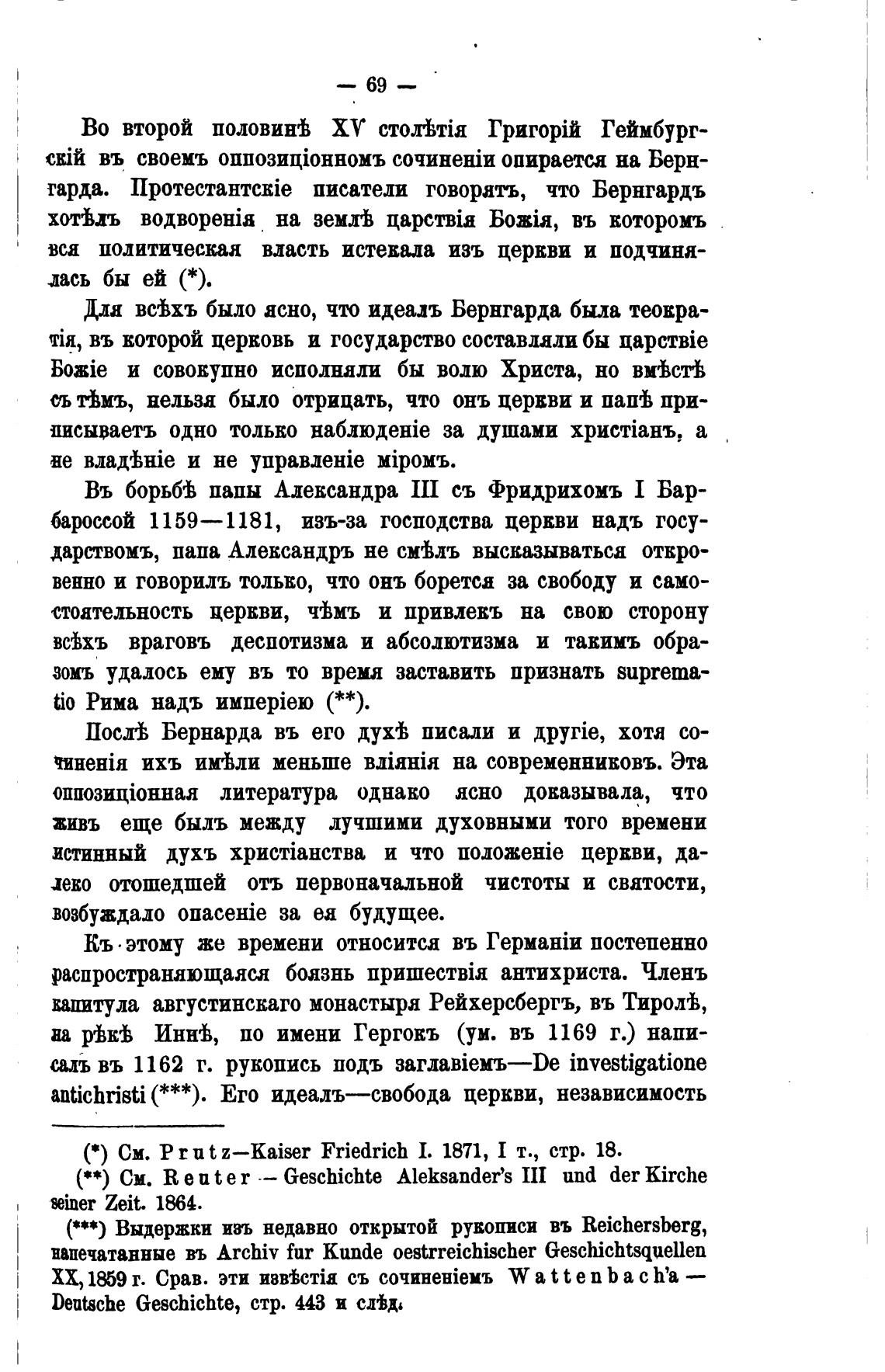 — 69 —

Во второй половинѣ XV столѣтія Григорій Геймбургскій въ своемъ оппозиціонномъ сочиненіи опирается на Бернгарда. Протестантскіе писатели говорятъ, что Бернгардъ хотѣлъ водворенія на землѣ царствія Божія, въ которомъ вся политическая власть истекала изъ церкви и подчинялась бы ей (*).

Для всѣхъ было ясно, что идеалъ Бернгарда была теократія, въ которой церковь и государство составляли бы царствіе Божіе и совокупно исполняли бы волю Христа, но вмѣстѣ съ тѣмъ, нельзя было отрицать, что онъ церкви и папѣ приписываетъ одно только наблюденіе за душами христіанъ, а не владѣніе и не управленіе міромъ.

Въ борьбѣ папы Александра III съ Фридрихомъ I Барбароссой 1159—1181, изъ-за господства церкви надъ государствомъ, папа Александръ не смѣлъ высказываться откровенно и говорилъ только, что онъ борется за свободу и самостоятельность церкви, чѣмъ и привлекъ на свою сторону всѣхъ враговъ деспотизма и абсолютизма и такимъ образомъ удалось ему въ то время заставить признать suprematio Рима надъ имперіею (**).

Послѣ Бернарда въ его духѣ писали и другіе, хотя сочиненія ихъ имѣли меньше вліянія на современниковъ. Эта оппозиціонная литература однако ясно доказывала, что живъ еще былъ между лучшими духовными того времени истинный духъ христіанства и что положеніе церкви, далеко отошедшей отъ первоначальной чистоты и святости, возбуждало опасеніе за ея будущее.

Къ этому же времени относится въ Германіи постепенно распространяющаяся боязнь пришествія антихриста. Членъ капитула августинскаго монастыря Рейхерсбергъ, въ Тиролѣ, на рѣкѣ Иннѣ, по имени Гергокъ (ум. въ 1169 г.) написалъ въ 1162 г. рукопись подъ заглавіемъ—De investigatione antichristi (***). Его идеалъ—свобода церкви, независимость

(*) См. Prutz—Kaiser Friedrich I. 1871, I т., стр. 18.
(**) См. Reuter — Geschichte Aleksander's III und der Kirche seiner Zeit. 1864.
(***) Выдержки изъ недавно открытой рукописи въ Reichersberg, напечатанные въ Archiv fur Kunde oestrreichischer Geschichtsquellen XX, 1859 г. Срав. эти извѣстія съ сочиненіемъ Wattenbach'a — Deutsche Geschichte, стр. 443 и слѣд.